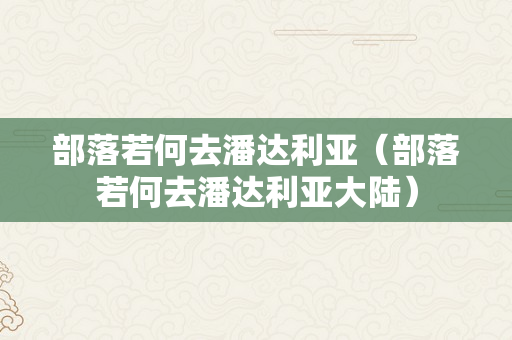 部落若何去潘达利亚（部落若何去潘达利亚大陆）